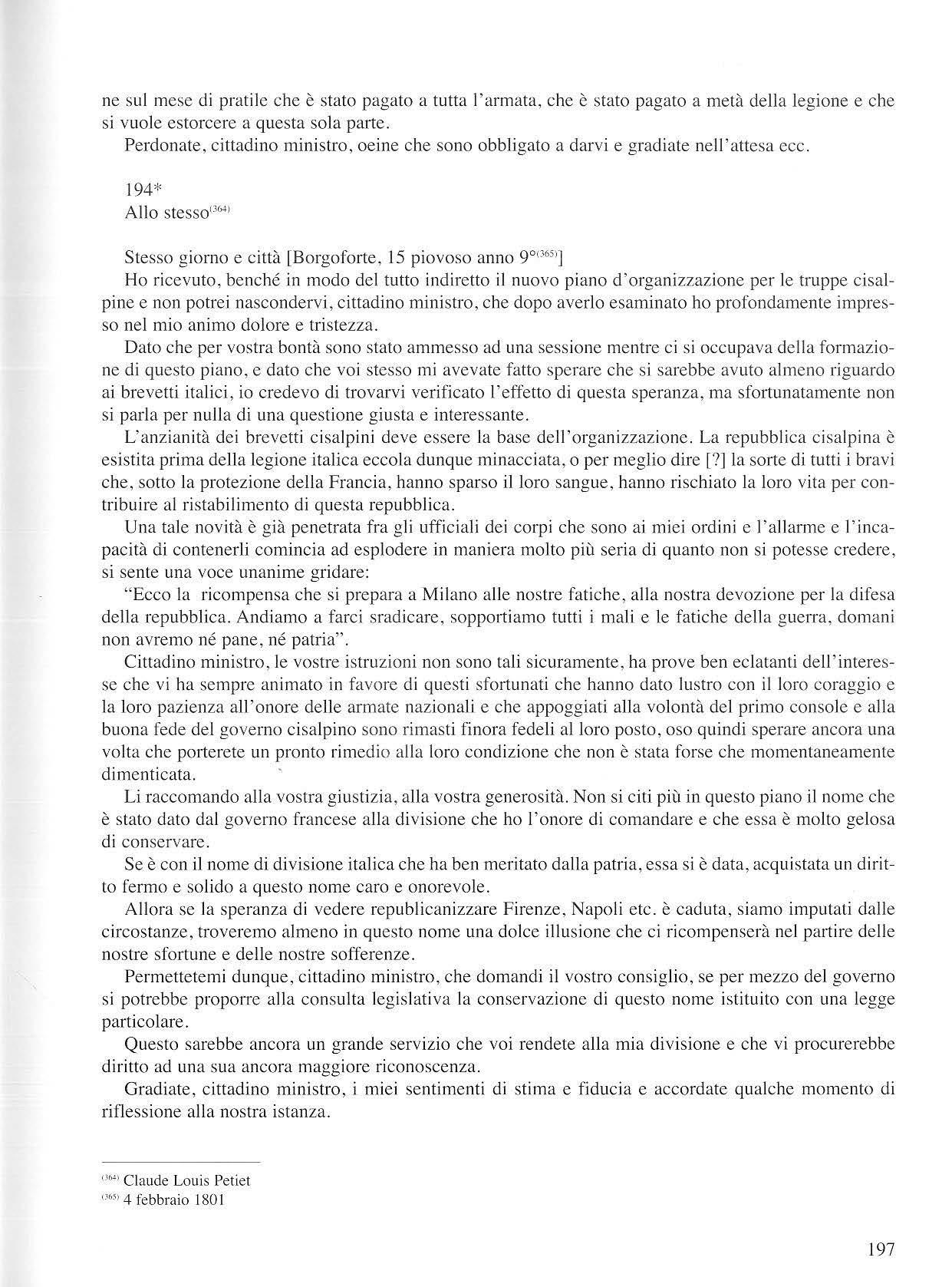 ne sul mese di pratile che è stato pagato a tutta l'armata, che è stato pagato a metà della legione e che si vuole estorcere a questa sola parte.

Perdonate, cittadino ministro, oeine che sono obbligato a darvi e gradiate nell'attesa ecc.

194*
Allo stesso$^{(364)}$

Stesso giorno e città [Borgoforte, 15 piovoso anno 9°$^{(365)}$]

Ho ricevuto, benché in modo del tutto indiretto il nuovo piano d'organizzazione per le truppe cisalpine e non potrei nascondervi, cittadino ministro, che dopo averlo esaminato ho profondamente impresso nel mio animo dolore e tristezza.

Dato che per vostra bontà sono stato ammesso ad una sessione mentre ci si occupava della formazione di questo piano, e dato che voi stesso mi avevate fatto sperare che si sarebbe avuto almeno riguardo ai brevetti italici, io credevo di trovarvi verificato l'effetto di questa speranza, ma sfortunatamente non si parla per nulla di una questione giusta e interessante.

L'anzianità dei brevetti cisalpini deve essere la base dell'organizzazione. La repubblica cisalpina è esistita prima della legione italica eccola dunque minacciata, o per meglio dire [?] la sorte di tutti i bravi che, sotto la protezione della Francia, hanno sparso il loro sangue, hanno rischiato la loro vita per contribuire al ristabilimento di questa repubblica.

Una tale novità è già penetrata fra gli ufficiali dei corpi che sono ai miei ordini e l'allarme e l'incapacità di contenerli comincia ad esplodere in maniera molto più seria di quanto non si potesse credere, si sente una voce unanime gridare:

"Ecco la ricompensa che si prepara a Milano alle nostre fatiche, alla nostra devozione per la difesa della repubblica. Andiamo a farci sradicare, sopportiamo tutti i mali e le fatiche della guerra, domani non avremo né pane, né patria".

Cittadino ministro, le vostre istruzioni non sono tali sicuramente, ha prove ben eclatanti dell'interesse che vi ha sempre animato in favore di questi sfortunati che hanno dato lustro con il loro coraggio e la loro pazienza all'onore delle armate nazionali e che appoggiati alla volontà del primo console e alla buona fede del governo cisalpino sono rimasti finora fedeli al loro posto, oso quindi sperare ancora una volta che porterete un pronto rimedio alla loro condizione che non è stata forse che momentaneamente dimenticata.

Li raccomando alla vostra giustizia, alla vostra generosità. Non si citi più in questo piano il nome che è stato dato dal governo francese alla divisione che ho l'onore di comandare e che essa è molto gelosa di conservare.

Se è con il nome di divisione italica che ha ben meritato dalla patria, essa si è data, acquistata un diritto fermo e solido a questo nome caro e onorevole.

Allora se la speranza di vedere republicanizzare Firenze, Napoli etc. è caduta, siamo imputati dalle circostanze, troveremo almeno in questo nome una dolce illusione che ci ricompenserà nel partire delle nostre sfortune e delle nostre sofferenze.

Permettetemi dunque, cittadino ministro, che domandi il vostro consiglio, se per mezzo del governo si potrebbe proporre alla consulta legislativa la conservazione di questo nome istituito con una legge particolare.

Questo sarebbe ancora un grande servizio che voi rendete alla mia divisione e che vi procurerebbe diritto ad una sua ancora maggiore riconoscenza.

Gradiate, cittadino ministro, i miei sentimenti di stima e fiducia e accordate qualche momento di riflessione alla nostra istanza.

$^{(364)}$ Claude Louis Petiet
$^{(365)}$ 4 febbraio 1801

197